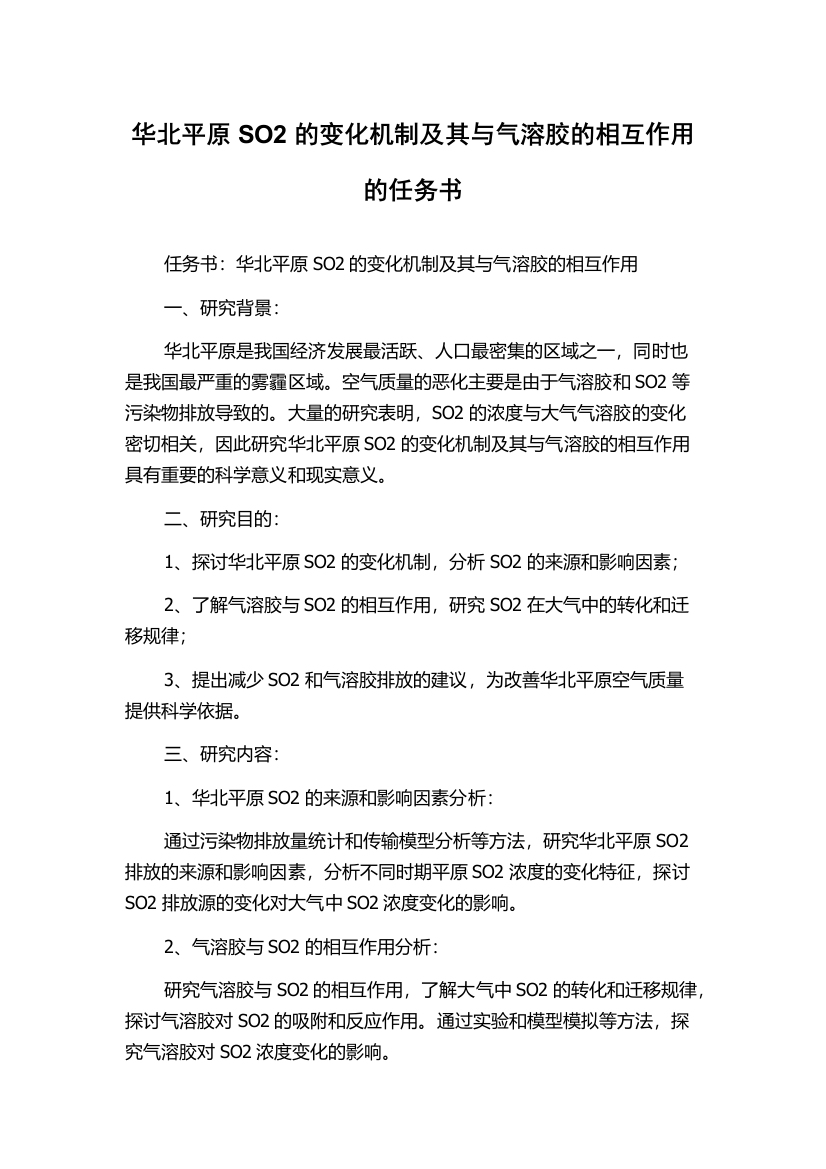 华北平原 SO2 的变化机制及其与气溶胶的相互作用的任务书

任务书：华北平原 SO2 的变化机制及其与气溶胶的相互作用

一、研究背景：

华北平原是我国经济发展最活跃、人口最密集的区域之一，同时也是我国最严重的雾霾区域。空气质量的恶化主要是由于气溶胶和 SO2 等污染物排放导致的。大量的研究表明，SO2 的浓度与大气气溶胶的变化密切相关，因此研究华北平原 SO2 的变化机制及其与气溶胶的相互作用具有重要的科学意义和现实意义。

二、研究目的：

1、探讨华北平原 SO2 的变化机制，分析 SO2 的来源和影响因素；

2、了解气溶胶与 SO2 的相互作用，研究 SO2 在大气中的转化和迁移规律；

3、提出减少 SO2 和气溶胶排放的建议，为改善华北平原空气质量提供科学依据。

三、研究内容：

1、华北平原 SO2 的来源和影响因素分析：

通过污染物排放量统计和传输模型分析等方法，研究华北平原 SO2 排放的来源和影响因素，分析不同时期平原 SO2 浓度的变化特征，探讨 SO2 排放源的变化对大气中 SO2 浓度变化的影响。

2、气溶胶与 SO2 的相互作用分析：

研究气溶胶与 SO2 的相互作用，了解大气中 SO2 的转化和迁移规律，探讨气溶胶对 SO2 的吸附和反应作用。通过实验和模型模拟等方法，探究气溶胶对 SO2 浓度变化的影响。